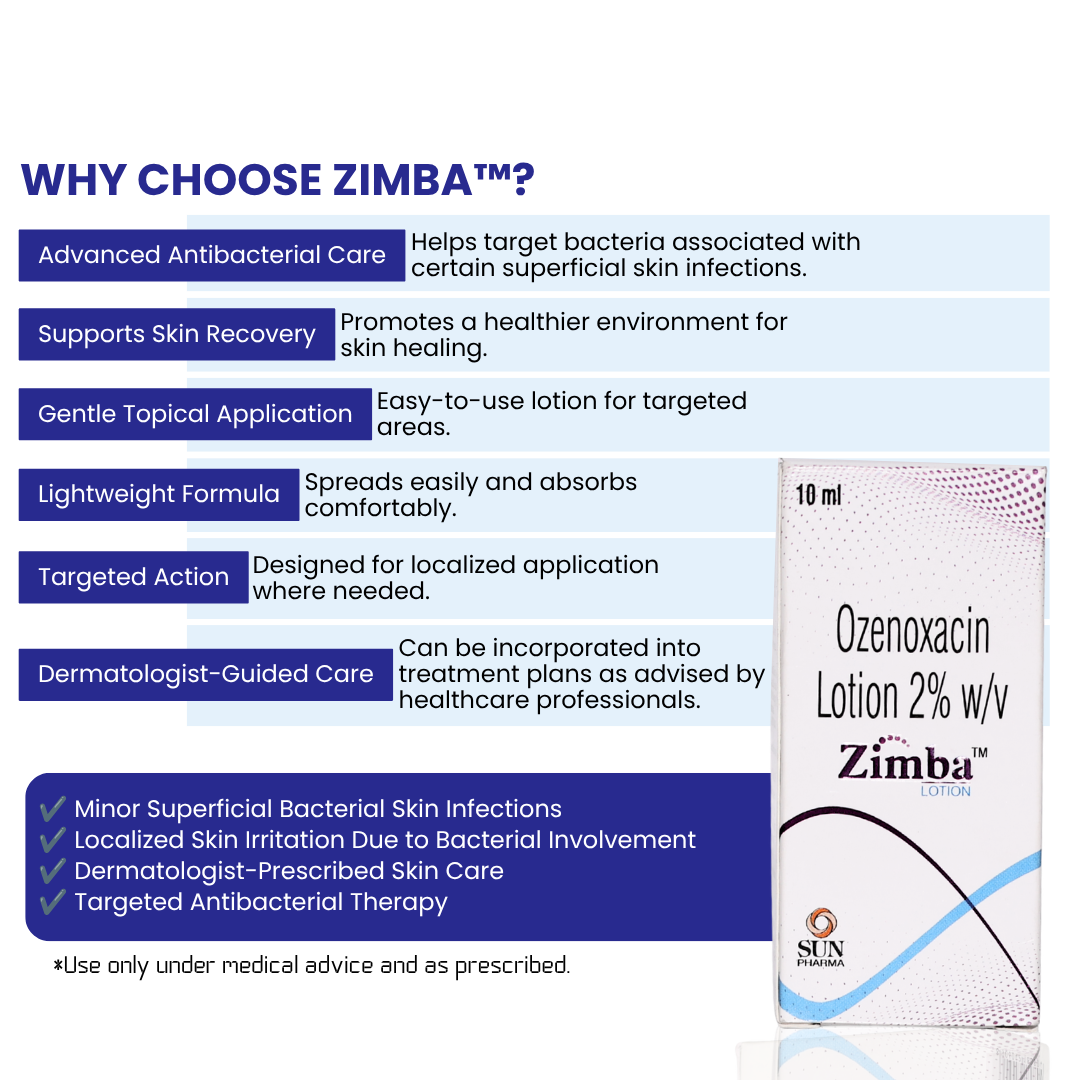 WHY CHOOSE ZIMBA™?

Advanced Antibacterial Care
Helps target bacteria associated with certain superficial skin infections.

Supports Skin Recovery
Promotes a healthier environment for skin healing.

Gentle Topical Application
Easy-to-use lotion for targeted areas.

Lightweight Formula
Spreads easily and absorbs comfortably.

Targeted Action
Designed for localized application where needed.

Dermatologist-Guided Care
Can be incorporated into treatment plans as advised by healthcare professionals.

✔ Minor Superficial Bacterial Skin Infections
✔ Localized Skin Irritation Due to Bacterial Involvement
✔ Dermatologist-Prescribed Skin Care
✔ Targeted Antibacterial Therapy

*Use only under medical advice and as prescribed.

10 ml

Ozenoxacin Lotion 2% w/v

Zimba™
LOTION

SUN PHARMA